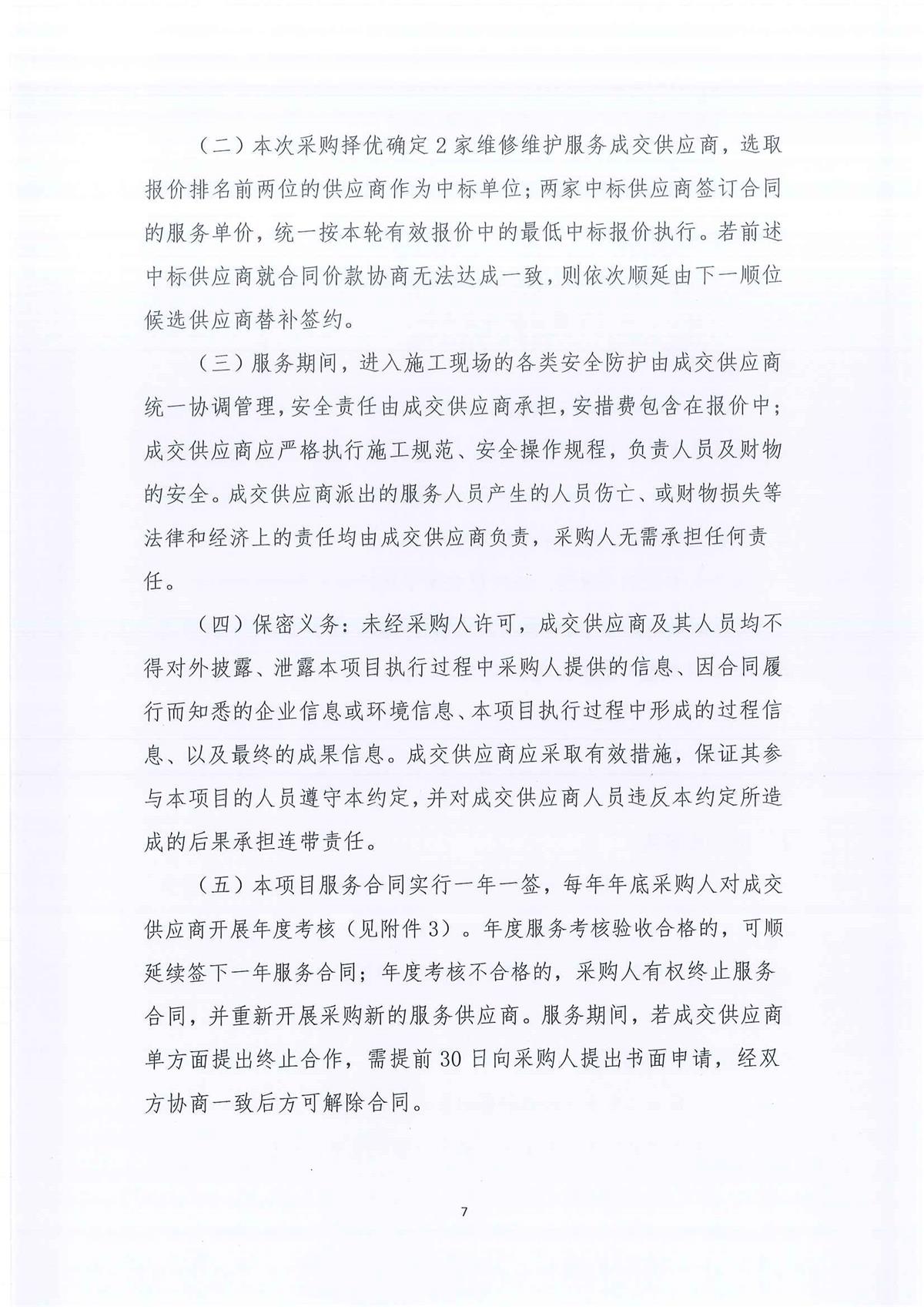 （二）本次采购择优确定2家维修维护服务成交供应商，选取报价排名前两位的供应商作为中标单位；两家中标供应商签订合同的服务单价，统一按本轮有效报价中的最低中标报价执行。若前述中标供应商就合同价款协商无法达成一致，则依次顺延由下一顺位候选供应商替补签约。

（三）服务期间，进入施工现场的各类安全防护由成交供应商统一协调管理，安全责任由成交供应商承担，安措费包含在报价中；成交供应商应严格执行施工规范、安全操作规程，负责人员及财物的安全。成交供应商派出的服务人员产生的人员伤亡、或财物损失等法律和经济上的责任均由成交供应商负责，采购人无需承担任何责任。

（四）保密义务：未经采购人许可，成交供应商及其人员均不得对外披露、泄露本项目执行过程中采购人提供的信息、因合同履行而知悉的企业信息或环境信息、本项目执行过程中形成的过程信息、以及最终的成果信息。成交供应商应采取有效措施，保证其参与本项目的人员遵守本约定，并对成交供应商人员违反本约定所造成的后果承担连带责任。

（五）本项目服务合同实行一年一签，每年年底采购人对成交供应商开展年度考核（见附件3）。年度服务考核验收合格的，可顺延续签下一年服务合同；年度考核不合格的，采购人有权终止服务合同，并重新开展采购新的服务供应商。服务期间，若成交供应商单方面提出终止合作，需提前30日向采购人提出书面申请，经双方协商一致后方可解除合同。

7